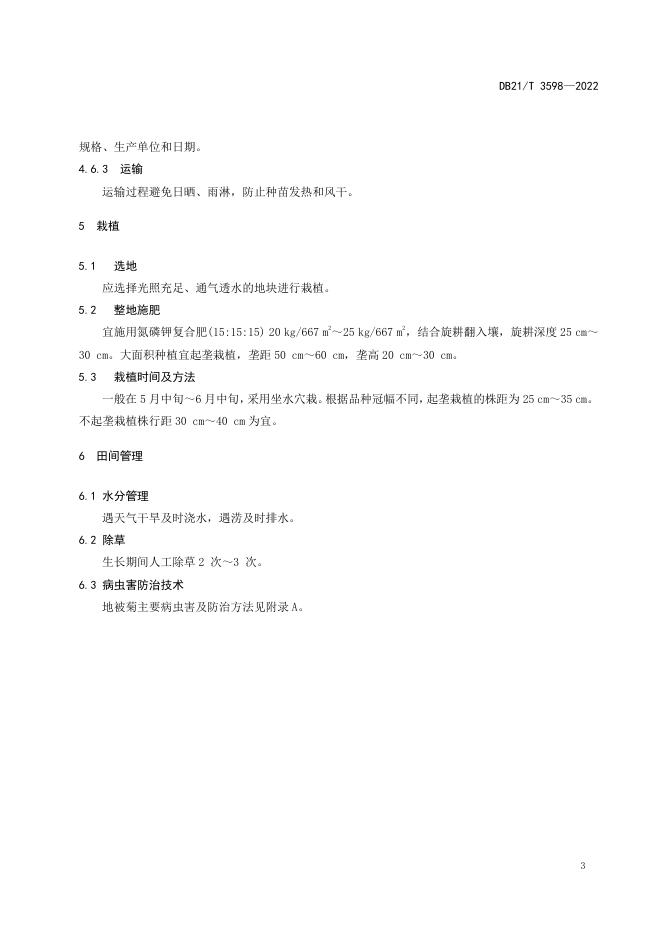 DB21/T 3598—2022

规格、生产单位和日期。

4.6.3 运输

运输过程避免日晒、雨淋，防止种苗发热和风干。

5 栽植

5.1 选地

应选择光照充足、通气透水的地块进行栽植。

5.2 整地施肥

宜施用氮磷钾复合肥(15:15:15) 20 kg/667 $m^2$～25 kg/667 $m^2$，结合旋耕翻入壤，旋耕深度 25 cm～30 cm。大面积种植宜起垄栽植，垄距 50 cm～60 cm，垄高 20 cm～30 cm。

5.3 栽植时间及方法

一般在 5 月中旬～6 月中旬，采用坐水穴栽。根据品种冠幅不同，起垄栽植的株距为 25 cm～35 cm。不起垄栽植株行距 30 cm～40 cm 为宜。

6 田间管理

6.1 水分管理

遇天气干旱及时浇水，遇涝及时排水。

6.2 除草

生长期间人工除草 2 次～3 次。

6.3 病虫害防治技术

地被菊主要病虫害及防治方法见附录 A。

3